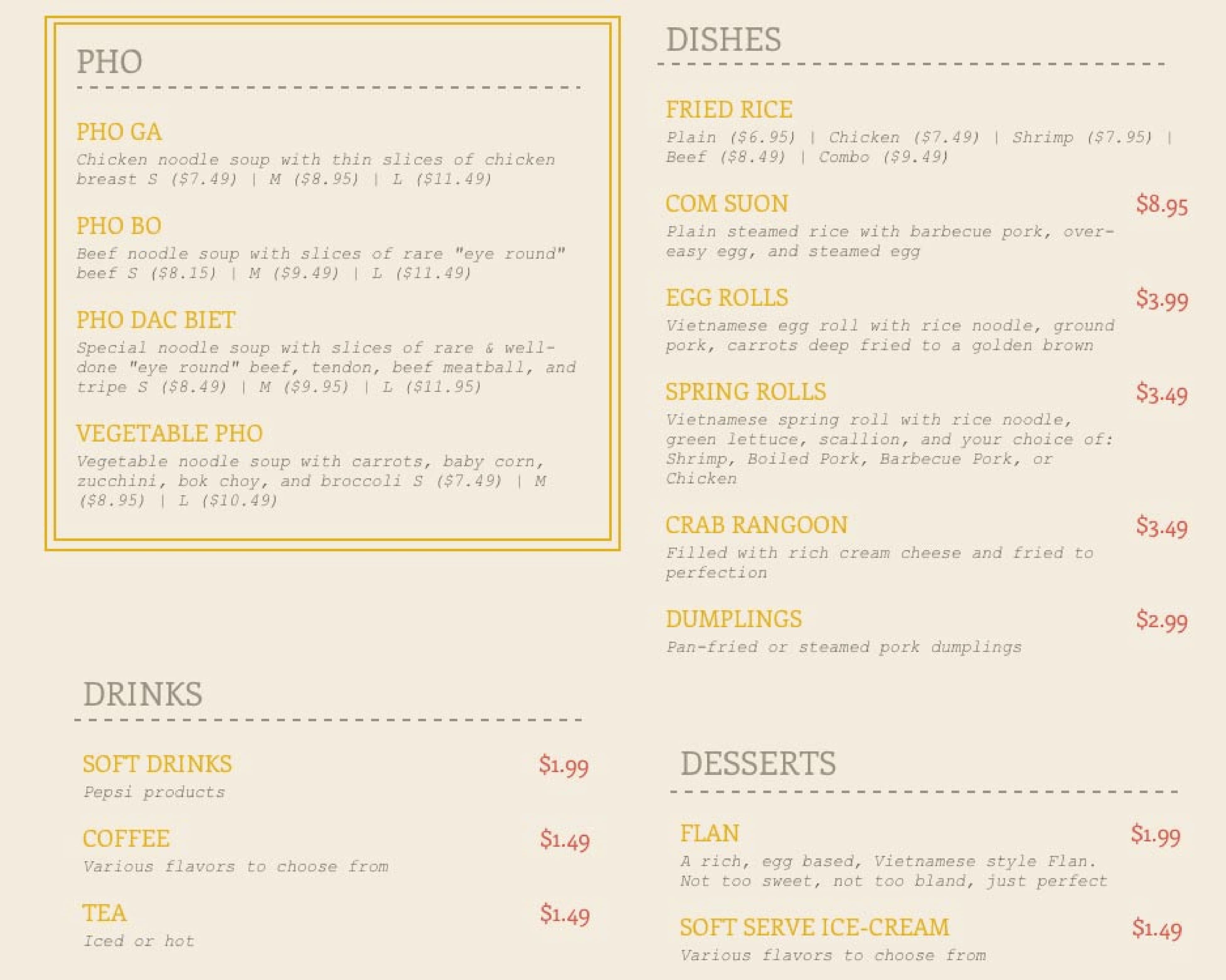 PHO

PHO GA
Chicken noodle soup with thin slices of chicken breast S ($7.49) | M ($8.95) | L ($11.49)

PHO BO
Beef noodle soup with slices of rare "eye round" beef S ($8.15) | M ($9.49) | L ($11.49)

PHO DAC BIET
Special noodle soup with slices of rare & well-done "eye round" beef, tendon, beef meatball, and tripe S ($8.49) | M ($9.95) | L ($11.95)

VEGETABLE PHO
Vegetable noodle soup with carrots, baby corn, zucchini, bok choy, and broccoli S ($7.49) | M ($8.95) | L ($10.49)

DRINKS

SOFT DRINKS $1.99
Pepsi products

COFFEE $1.49
Various flavors to choose from

TEA $1.49
Iced or hot

DISHES

FRIED RICE
Plain ($6.95) | Chicken ($7.49) | Shrimp ($7.95) | Beef ($8.49) | Combo ($9.49)

COM SUON $8.95
Plain steamed rice with barbecue pork, over-easy egg, and steamed egg

EGG ROLLS $3.99
Vietnamese egg roll with rice noodle, ground pork, carrots deep fried to a golden brown

SPRING ROLLS $3.49
Vietnamese spring roll with rice noodle, green lettuce, scallion, and your choice of: Shrimp, Boiled Pork, Barbecue Pork, or Chicken

CRAB RANGOON $3.49
Filled with rich cream cheese and fried to perfection

DUMPLINGS $2.99
Pan-fried or steamed pork dumplings

DESSERTS

FLAN $1.99
A rich, egg based, Vietnamese style Flan. Not too sweet, not too bland, just perfect

SOFT SERVE ICE-CREAM $1.49
Various flavors to choose from